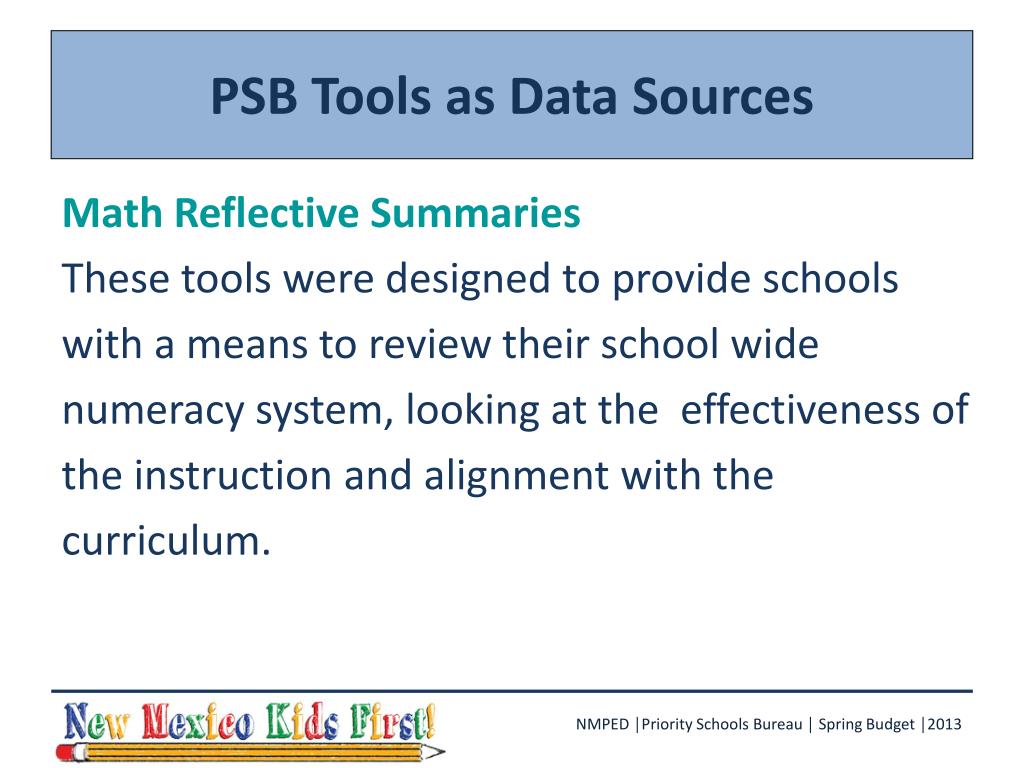 PSB Tools as Data Sources

Math Reflective Summaries
These tools were designed to provide schools with a means to review their school wide numeracy system, looking at the effectiveness of the instruction and alignment with the curriculum.

New Mexico Kids First!

NMPED |Priority Schools Bureau | Spring Budget |2013